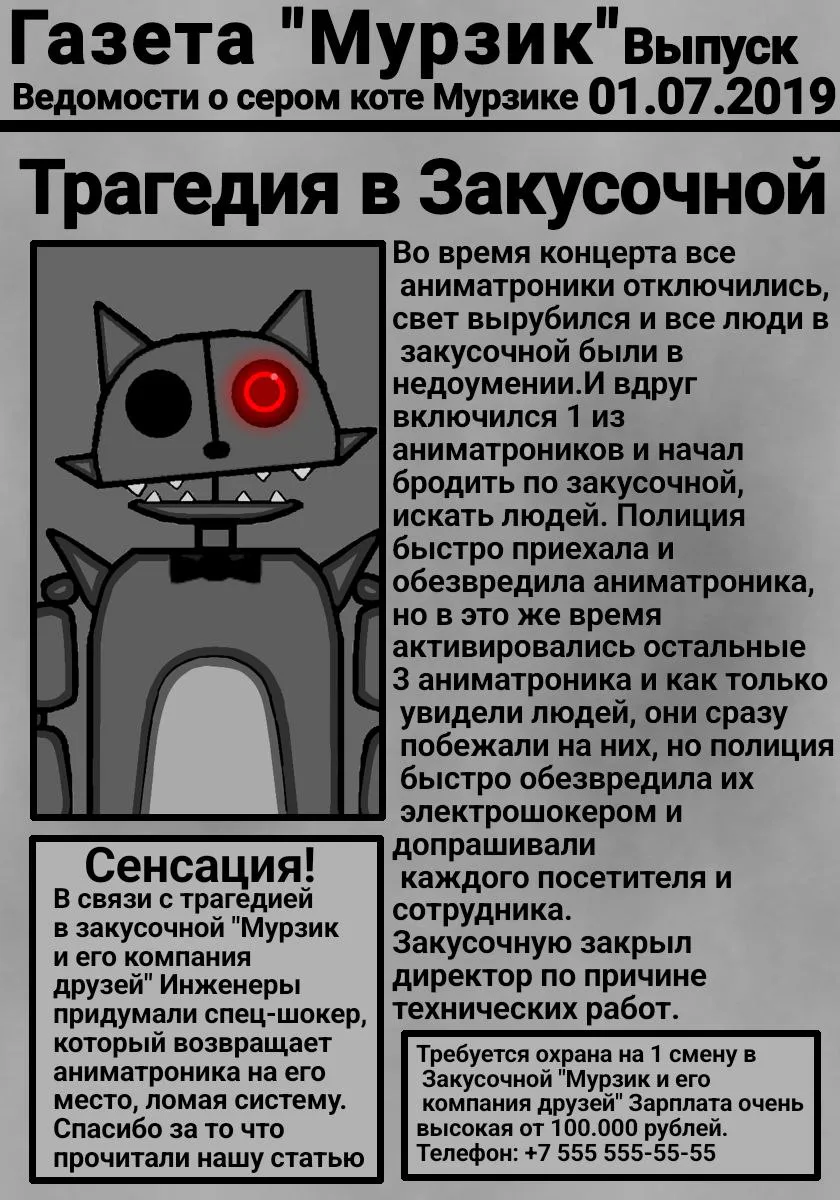 Газета "Мурзик" Выпуск
Ведомости о сером коте Мурзике 01.07.2019

Трагедия в Закусочной

Во время концерта все аниматроники отключились, свет вырубился и все люди в закусочной были в недоумении.И вдруг включился 1 из аниматроников и начал бродить по закусочной, искать людей. Полиция быстро приехала и обезвредила аниматроника, но в это же время активировались остальные 3 аниматроника и как только увидели людей, они сразу побежали на них, но полиция быстро обезвредила их электрошокером и допрашивали каждого посетителя и сотрудника. Закусочную закрыл директор по причине технических работ.

Сенсация!
В связи с трагедией в закусочной "Мурзик и его компания друзей" Инженеры придумали спец-шокер, который возвращает аниматроника на его место, ломая систему. Спасибо за то что прочитали нашу статью

Требуется охрана на 1 смену в Закусочной "Мурзик и его компания друзей" Зарплата очень высокая от 100.000 рублей. Телефон: +7 555 555-55-55